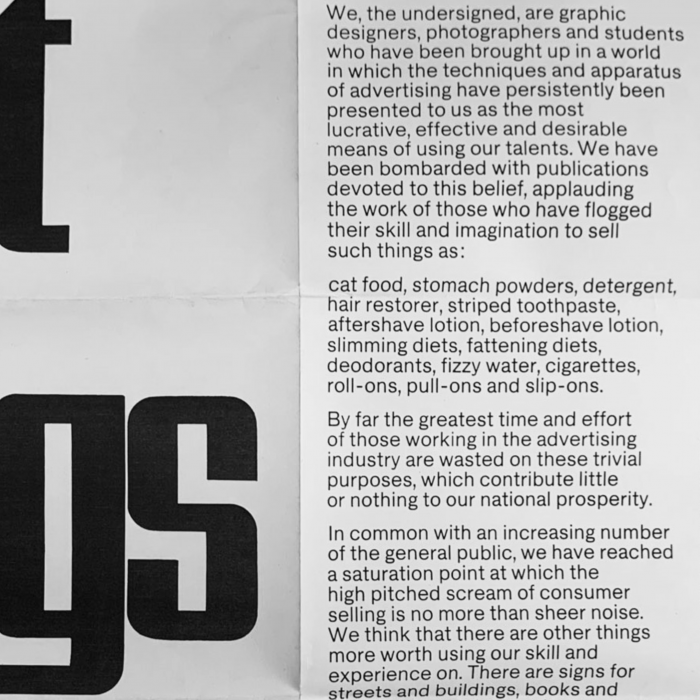 t

gs

We, the undersigned, are graphic designers, photographers and students who have been brought up in a world in which the techniques and apparatus of advertising have persistently been presented to us as the most lucrative, effective and desirable means of using our talents. We have been bombarded with publications devoted to this belief, applauding the work of those who have flogged their skill and imagination to sell such things as:

cat food, stomach powders, detergent, hair restorer, striped toothpaste, aftershave lotion, beforeshave lotion, slimming diets, fattening diets, deodorants, fizzy water, cigarettes, roll-ons, pull-ons and slip-ons.

By far the greatest time and effort of those working in the advertising industry are wasted on these trivial purposes, which contribute little or nothing to our national prosperity.

In common with an increasing number of the general public, we have reached a saturation point at which the high pitched scream of consumer selling is no more than sheer noise. We think that there are other things more worth using our skill and experience on. There are signs for streets and buildings, books and